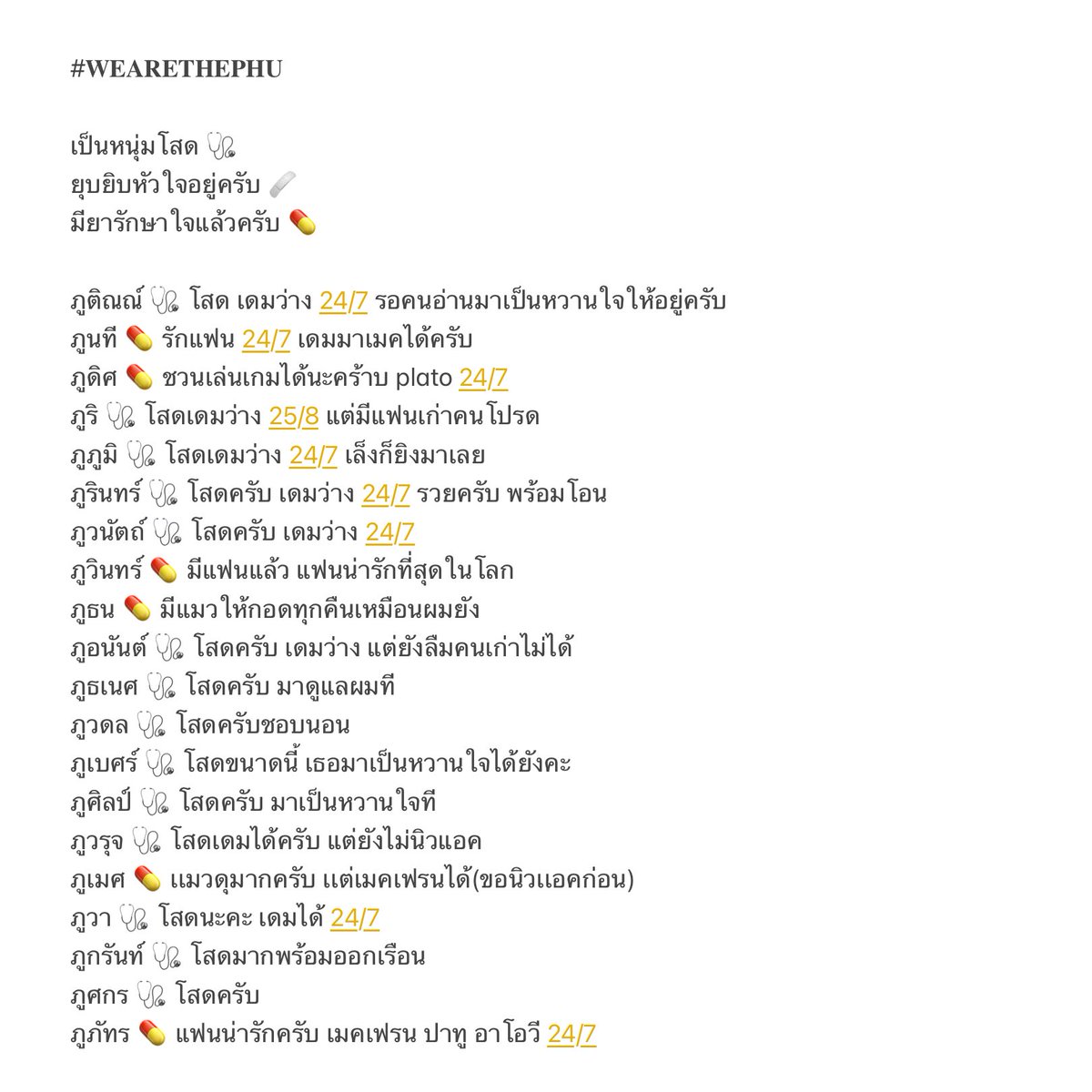 #WEARETHEPHU

เป็นหนุ่มโสด 🩺
ยุบยิบหัวใจอยู่ครับ 🩹
มียารักษาใจแล้วครับ 💊

ภูติณณ์ 🩺 โสด เดมว่าง 24/7 รอคนอ่านมาเป็นหวานใจให้อยู่ครับ
ภูนที 💊 รักแฟน 24/7 เดมมาเมคได้ครับ
ภูดิศ 💊 ชวนเล่นเกมได้นะคร้าบ plato 24/7
ภูริ 🩺 โสดเดมว่าง 25/8 แต่มีแฟนเก่าคนโปรด
ภูภูมิ 🩺 โสดเดมว่าง 24/7 เล็งก็ยิงมาเลย
ภูรินทร์ 🩺 โสดครับ เดมว่าง 24/7 รวยครับ พร้อมโอน
ภูวนัตถ์ 🩺 โสดครับ เดมว่าง 24/7
ภูวินทร์ 💊 มีแฟนแล้ว แฟนน่ารักที่สุดในโลก
ภูธน 💊 มีแมวให้กอดทุกคืนเหมือนผมยัง
ภูอนันต์ 🩺 โสดครับ เดมว่าง แต่ยังลืมคนเก่าไม่ได้
ภูธเนศ 🩺 โสดครับ มาดูแลผมที
ภูวดล 🩺 โสดครับชอบนอน
ภูเบศร์ 🩺 โสดขนาดนี้ เธอมาเป็นหวานใจได้ยังคะ
ภูศิลป์ 🩺 โสดครับ มาเป็นหวานใจที
ภูวรุจ 🩺 โสดเดมได้ครับ แต่ยังไม่นิวแอค
ภูเมศ 💊 แมวดุมากครับ แต่เมคเฟรนได้(ขอนิวแอคก่อน)
ภูวา 🩺 โสดนะคะ เดมได้ 24/7
ภูกรันท์ 🩺 โสดมากพร้อมออกเรือน
ภูศกร 🩺 โสดครับ
ภูภัทร 💊 แฟนน่ารักครับ เมคเฟรน ปาทู อาโอวี 24/7